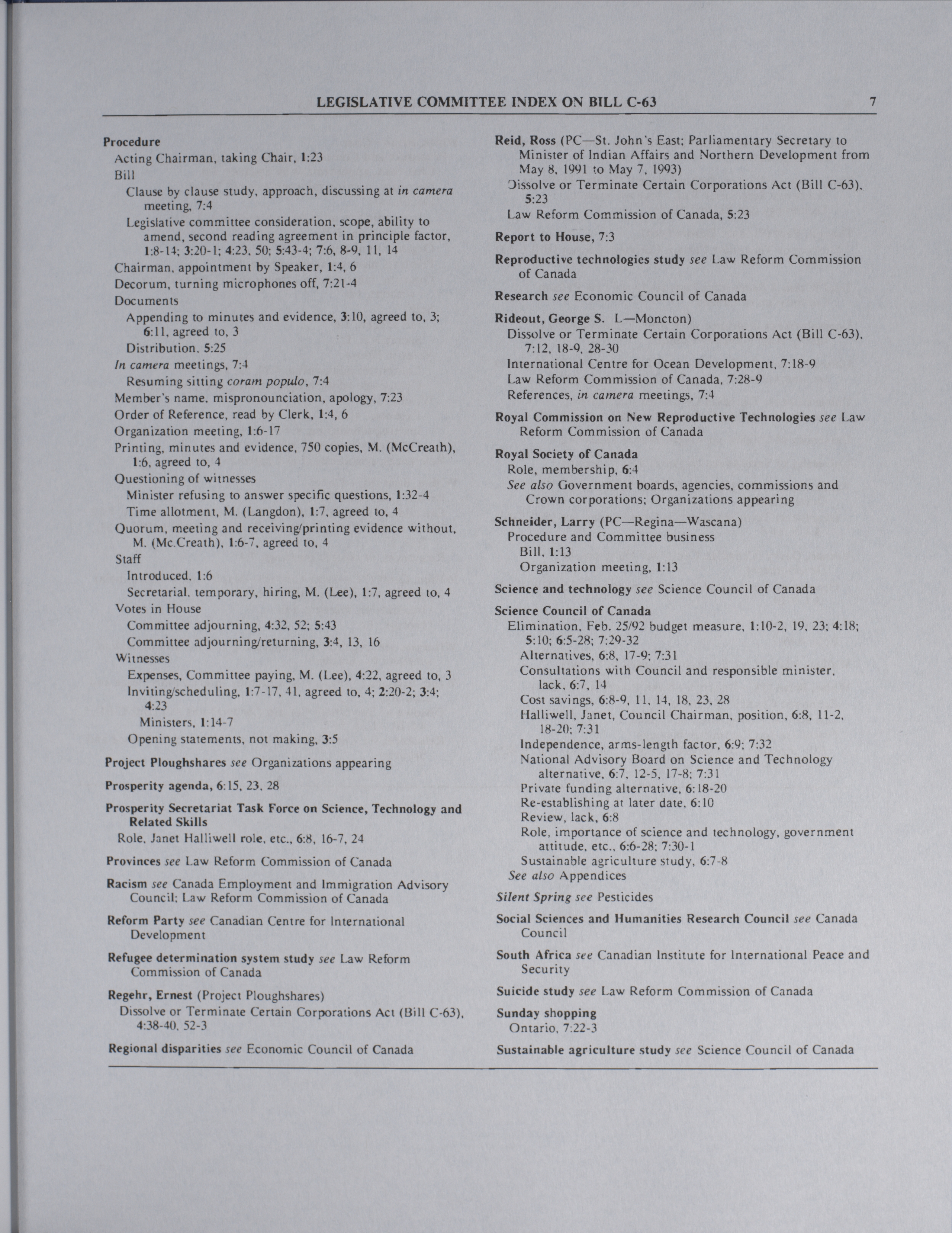 LEGISLATIVE COMMITTEE INDEX ON BILL C-63 7

Procedure
Acting Chairman, taking Chair, 1:23
Bill
Clause by clause study, approach, discussing at in camera meeting, 7:4
Legislative committee consideration, scope, ability to amend, second reading agreement in principle factor, 1:8-14; 3:20-1; 4:23, 50; 5:43-4; 7:6, 8-9, 11, 14
Chairman, appointment by Speaker, 1:4, 6
Decorum, turning microphones off, 7:21-4
Documents
Appending to minutes and evidence, 3:10, agreed to, 3; 6:11, agreed to, 3
Distribution, 5:25
In camera meetings, 7:4
Resuming sitting coram populo, 7:4
Member's name, mispronounciation, apology, 7:23
Order of Reference, read by Clerk, 1:4, 6
Organization meeting, 1:6-17
Printing, minutes and evidence, 750 copies, M. (McCreath), 1:6, agreed to, 4
Questioning of witnesses
Minister refusing to answer specific questions, 1:32-4
Time allotment, M. (Langdon), 1:7, agreed to, 4
Quorum, meeting and receiving/printing evidence without, M. (Mc.Creath), 1:6-7, agreed to, 4
Staff
Introduced, 1:6
Secretarial, temporary, hiring, M. (Lee), 1:7, agreed to, 4
Votes in House
Committee adjourning, 4:32, 52; 5:43
Committee adjourning/returning, 3:4, 13, 16
Witnesses
Expenses, Committee paying, M. (Lee), 4:22, agreed to, 3
Inviting/scheduling, 1:7-17, 41, agreed to, 4; 2:20-2; 3:4; 4:23
Ministers, 1:14-7
Opening statements, not making, 3:5

Project Ploughshares see Organizations appearing

Prosperity agenda, 6:15, 23, 28

Prosperity Secretariat Task Force on Science, Technology and Related Skills
Role, Janet Halliwell role, etc., 6:8, 16-7, 24

Provinces see Law Reform Commission of Canada

Racism see Canada Employment and Immigration Advisory Council; Law Reform Commission of Canada

Reform Party see Canadian Centre for International Development

Refugee determination system study see Law Reform Commission of Canada

Regehr, Ernest (Project Ploughshares)
Dissolve or Terminate Certain Corporations Act (Bill C-63), 4:38-40, 52-3

Regional disparities see Economic Council of Canada

Reid, Ross (PC—St. John's East; Parliamentary Secretary to Minister of Indian Affairs and Northern Development from May 8, 1991 to May 7, 1993)
Dissolve or Terminate Certain Corporations Act (Bill C-63), 5:23
Law Reform Commission of Canada, 5:23

Report to House, 7:3

Reproductive technologies study see Law Reform Commission of Canada

Research see Economic Council of Canada

Rideout, George S. L—Moncton)
Dissolve or Terminate Certain Corporations Act (Bill C-63), 7:12, 18-9, 28-30
International Centre for Ocean Development, 7:18-9
Law Reform Commission of Canada, 7:28-9
References, in camera meetings, 7:4

Royal Commission on New Reproductive Technologies see Law Reform Commission of Canada

Royal Society of Canada
Role, membership, 6:4
See also Government boards, agencies, commissions and Crown corporations; Organizations appearing

Schneider, Larry (PC—Regina—Wascana)
Procedure and Committee business
Bill, 1:13
Organization meeting, 1:13

Science and technology see Science Council of Canada

Science Council of Canada
Elimination, Feb. 25/92 budget measure, 1:10-2, 19, 23; 4:18; 5:10; 6:5-28; 7:29-32
Alternatives, 6:8, 17-9; 7:31
Consultations with Council and responsible minister, lack, 6:7, 14
Cost savings, 6:8-9, 11, 14, 18, 23, 28
Halliwell, Janet, Council Chairman, position, 6:8, 11-2, 18-20; 7:31
Independence, arms-length factor, 6:9; 7:32
National Advisory Board on Science and Technology alternative, 6:7, 12-5, 17-8; 7:31
Private funding alternative, 6:18-20
Re-establishing at later date, 6:10
Review, lack, 6:8
Role, importance of science and technology, government attitude, etc., 6:6-28; 7:30-1
Sustainable agriculture study, 6:7-8
See also Appendices

Silent Spring see Pesticides

Social Sciences and Humanities Research Council see Canada Council

South Africa see Canadian Institute for International Peace and Security

Suicide study see Law Reform Commission of Canada

Sunday shopping
Ontario, 7:22-3

Sustainable agriculture study see Science Council of Canada